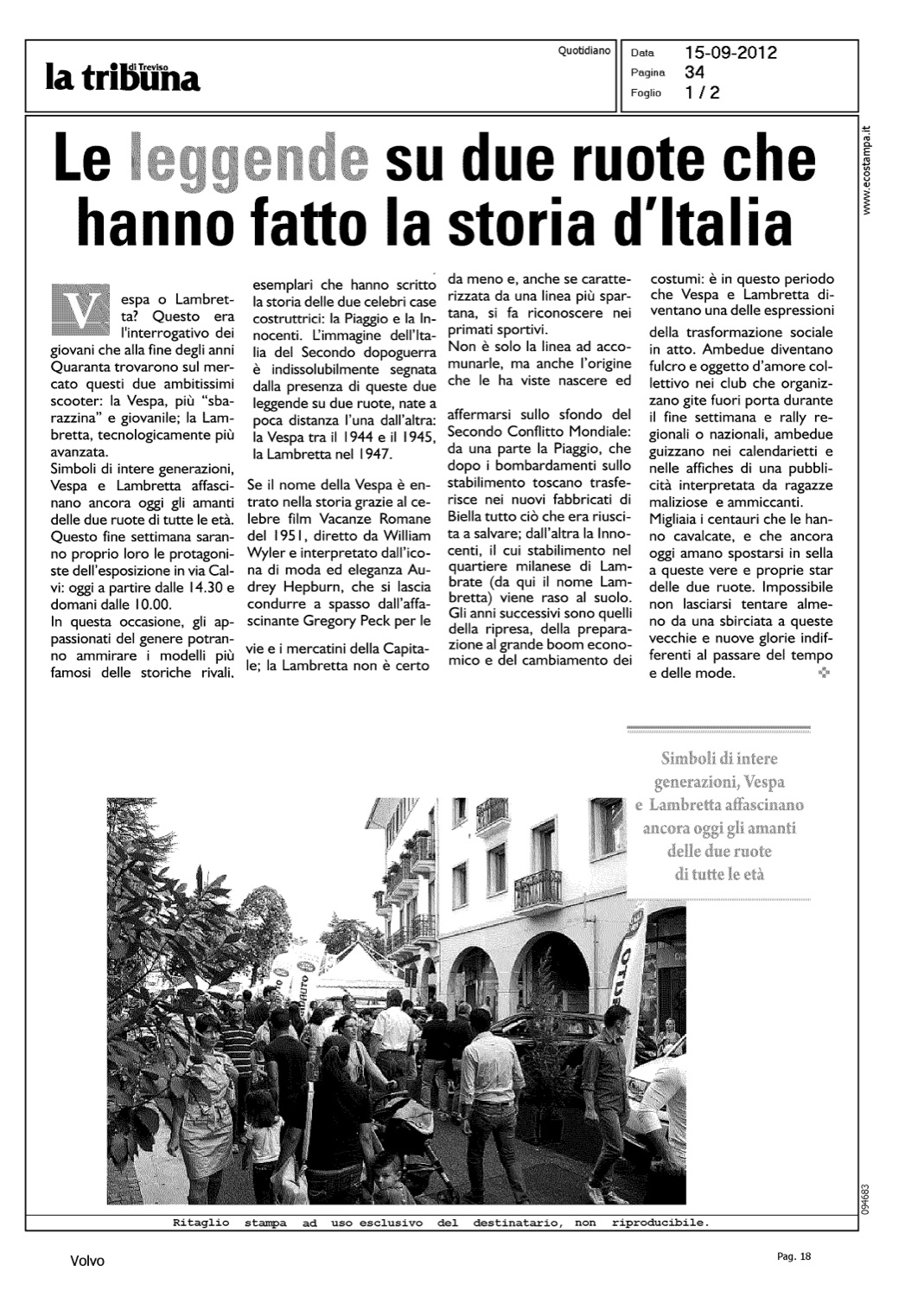 la tribuna di Treviso

Quotidiano

Data 15-09-2012
Pagina 34
Foglio 1 / 2

www.ecostampa.it

Le leggende su due ruote che hanno fatto la storia d'Italia

Vespa o Lambretta? Questo era l'interrogativo dei giovani che alla fine degli anni Quaranta trovarono sul mercato questi due ambitissimi scooter: la Vespa, più "sbarazzina" e giovanile; la Lambretta, tecnologicamente più avanzata.

Simboli di intere generazioni, Vespa e Lambretta affascinano ancora oggi gli amanti delle due ruote di tutte le età. Questo fine settimana saranno proprio loro le protagoniste dell'esposizione in via Calvi: oggi a partire dalle 14.30 e domani dalle 10.00.

In questa occasione, gli appassionati del genere potranno ammirare i modelli più famosi delle storiche rivali, esemplari che hanno scritto la storia delle due celebri case costruttrici: la Piaggio e la Innocenti. L'immagine dell'Italia del Secondo dopoguerra è indissolubilmente segnata dalla presenza di queste due leggende su due ruote, nate a poca distanza l'una dall'altra: la Vespa tra il 1944 e il 1945, la Lambretta nel 1947.

Se il nome della Vespa è entrato nella storia grazie al celebre film Vacanze Romane del 1951, diretto da William Wyler e interpretato dall'icona di moda ed eleganza Audrey Hepburn, che si lascia condurre a spasso dall'affascinante Gregory Peck per le vie e i mercatini della Capitale; la Lambretta non è certo da meno e, anche se caratterizzata da una linea più spartana, si fa riconoscere nei primati sportivi.

Non è solo la linea ad accomunarle, ma anche l'origine che le ha viste nascere ed affermarsi sullo sfondo del Secondo Conflitto Mondiale: da una parte la Piaggio, che dopo i bombardamenti sullo stabilimento toscano trasferisce nei nuovi fabbricati di Biella tutto ciò che era riuscita a salvare; dall'altra la Innocenti, il cui stabilimento nel quartiere milanese di Lambrate (da qui il nome Lambretta) viene raso al suolo. Gli anni successivi sono quelli della ripresa, della preparazione al grande boom economico e del cambiamento dei costumi: è in questo periodo che Vespa e Lambretta diventano una delle espressioni della trasformazione sociale in atto. Ambedue diventano fulcro e oggetto d'amore collettivo nei club che organizzano gite fuori porta durante il fine settimana e rally regionali o nazionali, ambedue guizzano nei calendarietti e nelle affiches di una pubblicità interpretata da ragazze maliziose e ammiccanti.

Migliaia i centauri che le hanno cavalcate, e che ancora oggi amano spostarsi in sella a queste vere e proprie star delle due ruote. Impossibile non lasciarsi tentare almeno da una sbirciata a queste vecchie e nuove glorie indifferenti al passare del tempo e delle mode.

Simboli di intere generazioni, Vespa e Lambretta affascinano ancora oggi gli amanti delle due ruote di tutte le età

094683

Ritaglio stampa ad uso esclusivo del destinatario, non riproducibile.

Volvo

Pag. 18